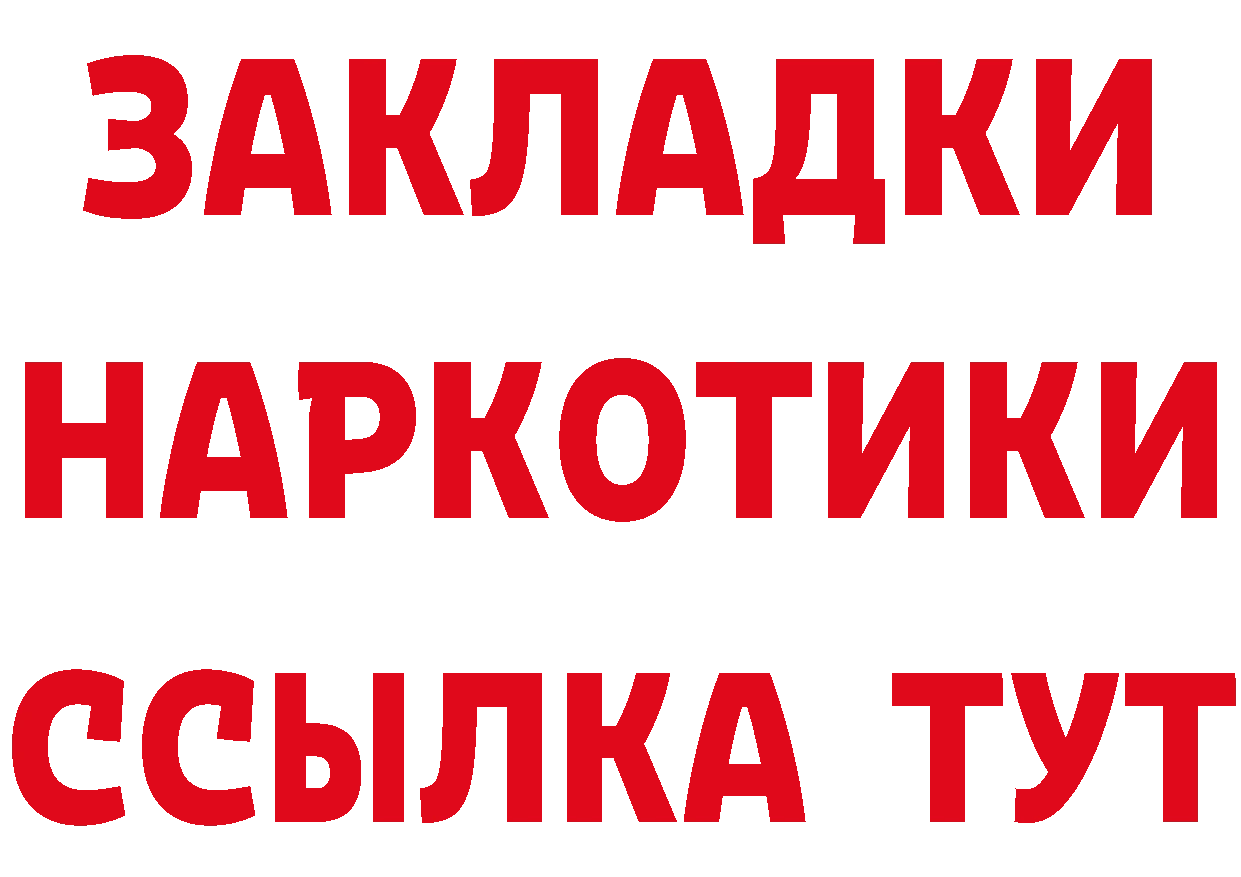 ЗАКЛАДКИ НАРКОТИКИ ССЫЛКА ТУТ